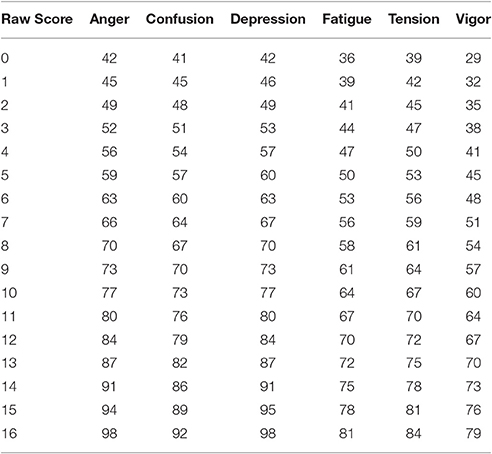 | Raw Score | Anger | Confusion | Depression | Fatigue | Tension | Vigor |
|---|---|---|---|---|---|---|
| 0 | 42 | 41 | 42 | 36 | 39 | 29 |
| 1 | 45 | 45 | 46 | 39 | 42 | 32 |
| 2 | 49 | 48 | 49 | 41 | 45 | 35 |
| 3 | 52 | 51 | 53 | 44 | 47 | 38 |
| 4 | 56 | 54 | 57 | 47 | 50 | 41 |
| 5 | 59 | 57 | 60 | 50 | 53 | 45 |
| 6 | 63 | 60 | 63 | 53 | 56 | 48 |
| 7 | 66 | 64 | 67 | 56 | 59 | 51 |
| 8 | 70 | 67 | 70 | 58 | 61 | 54 |
| 9 | 73 | 70 | 73 | 61 | 64 | 57 |
| 10 | 77 | 73 | 77 | 64 | 67 | 60 |
| 11 | 80 | 76 | 80 | 67 | 70 | 64 |
| 12 | 84 | 79 | 84 | 70 | 72 | 67 |
| 13 | 87 | 82 | 87 | 72 | 75 | 70 |
| 14 | 91 | 86 | 91 | 75 | 78 | 73 |
| 15 | 94 | 89 | 95 | 78 | 81 | 76 |
| 16 | 98 | 92 | 98 | 81 | 84 | 79 |